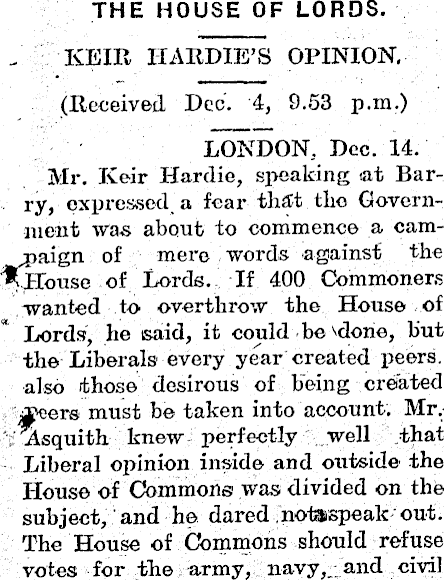 THE HOUSE OF LORDS.

KEIR HARDIE'S OPINION.

(Received Dec. 4, 9.53 p.m.)

LONDON, Dec. 14.

Mr. Keir Hardie, speaking at Barry, expressed a fear that the Government was about to commence a campaign of mere words against the House of Lords. If 400 Commoners wanted to overthrow the House of Lords, he said, it could be done, but the Liberals every year created peers. also those desirous of being created peers must be taken into account. Mr. Asquith knew perfectly well that Liberal opinion inside and outside the House of Commons was divided on the subject, and he dared not speak out. The House of Commons should refuse votes for the army, navy, and civil